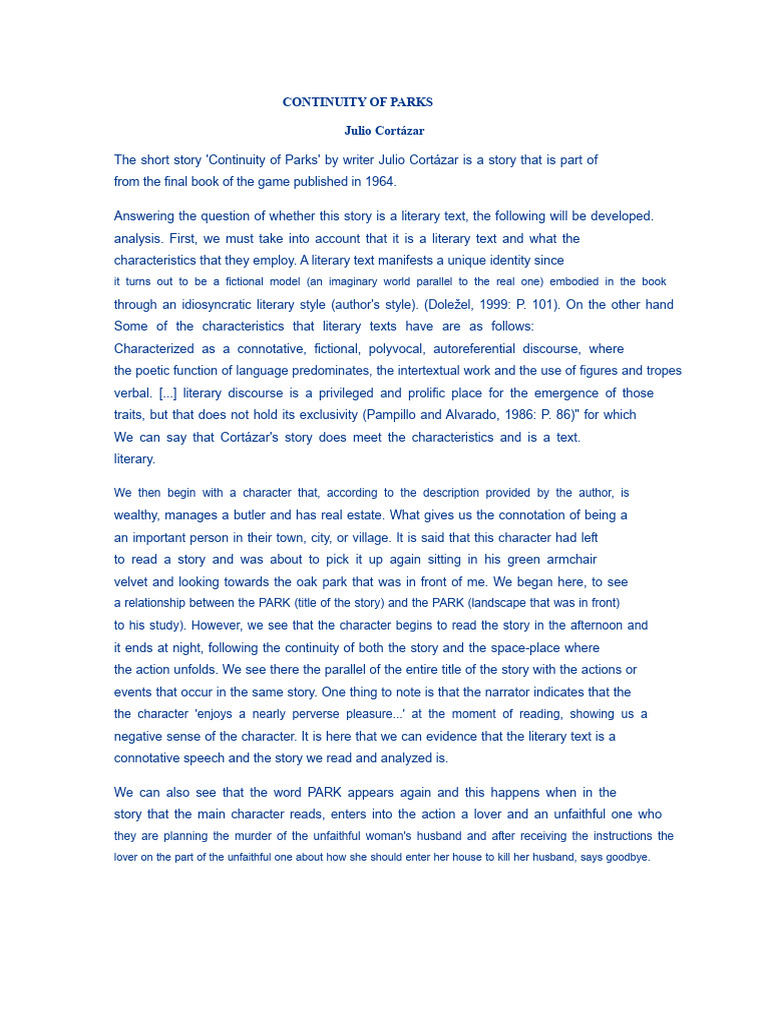 CONTINUITY OF PARKS

Julio Cortázar

The short story 'Continuity of Parks' by writer Julio Cortázar is a story that is part of from the final book of the game published in 1964.

Answering the question of whether this story is a literary text, the following will be developed. analysis. First, we must take into account that it is a literary text and what the characteristics that they employ. A literary text manifests a unique identity since it turns out to be a fictional model (an imaginary world parallel to the real one) embodied in the book through an idiosyncratic literary style (author's style). (Doležel, 1999: P. 101). On the other hand Some of the characteristics that literary texts have are as follows: Characterized as a connotative, fictional, polyvocal, autoreferential discourse, where the poetic function of language predominates, the intertextual work and the use of figures and tropes verbal. [...] literary discourse is a privileged and prolific place for the emergence of those traits, but that does not hold its exclusivity (Pampillo and Alvarado, 1986: P. 86)" for which We can say that Cortázar's story does meet the characteristics and is a text. literary.

We then begin with a character that, according to the description provided by the author, is wealthy, manages a butler and has real estate. What gives us the connotation of being a an important person in their town, city, or village. It is said that this character had left to read a story and was about to pick it up again sitting in his green armchair velvet and looking towards the oak park that was in front of me. We began here, to see a relationship between the PARK (title of the story) and the PARK (landscape that was in front) to his study). However, we see that the character begins to read the story in the afternoon and it ends at night, following the continuity of both the story and the space-place where the action unfolds. We see there the parallel of the entire title of the story with the actions or events that occur in the same story. One thing to note is that the narrator indicates that the the character 'enjoys a nearly perverse pleasure...' at the moment of reading, showing us a negative sense of the character. It is here that we can evidence that the literary text is a connotative speech and the story we read and analyzed is.

We can also see that the word PARK appears again and this happens when in the story that the main character reads, enters into the action a lover and an unfaithful one who they are planning the murder of the unfaithful woman's husband and after receiving the instructions the lover on the part of the unfaithful one about how she should enter her house to kill her husband, says goodbye.